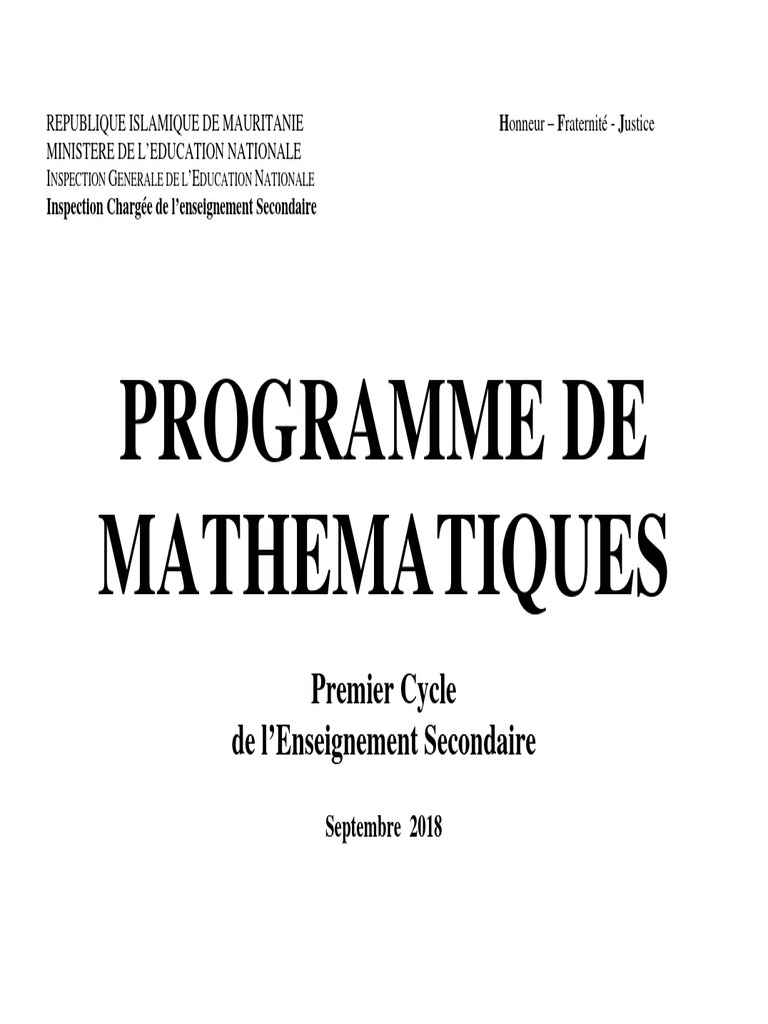 REPUBLIQUE ISLAMIQUE DE MAURITANIE
MINISTERE DE L'EDUCATION NATIONALE
INSPECTION GENERALE DE L'EDUCATION NATIONALE
Inspection Chargée de l'enseignement Secondaire

Honneur – Fraternité - Justice

PROGRAMME DE MATHEMATIQUES

Premier Cycle
de l'Enseignement Secondaire

Septembre 2018